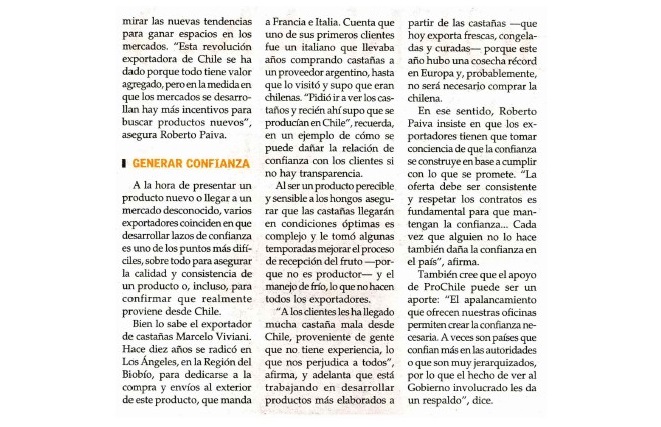 mirar las nuevas tendencias para ganar espacios en los mercados. "Esta revolución exportadora de Chile se ha dado porque todo tiene valor agregado, pero en la medida en que los mercados se desarrollan hay más incentivos para buscar productos nuevos", asegura Roberto Paiva.

GENERAR CONFIANZA

A la hora de presentar un producto nuevo o llegar a un mercado desconocido, varios exportadores coinciden en que desarrollar lazos de confianza es uno de los puntos más difíciles, sobre todo para asegurar la calidad y consistencia de un producto o, incluso, para confirmar que realmente proviene desde Chile.

Bien lo sabe el exportador de castañas Marcelo Viviani. Hace diez años se radicó en Los Ángeles, en la Región del Biobío, para dedicarse a la compra y envíos al exterior de este producto, que manda a Francia e Italia. Cuenta que uno de sus primeros clientes fue un italiano que llevaba años comprando castañas a un proveedor argentino, hasta que lo visitó y supo que eran chilenas. "Pidió ir a ver los castaños y recién ahí supo que se producían en Chile", recuerda, en un ejemplo de cómo se puede dañar la relación de confianza con los clientes si no hay transparencia.

Al ser un producto perecible y sensible a los hongos asegurar que las castañas llegarán en condiciones óptimas es complejo y le tomó algunas temporadas mejorar el proceso de recepción del fruto —porque no es productor— y el manejo de frío, lo que no hacen todos los exportadores.

"A los clientes les ha llegado mucha castaña mala desde Chile, proveniente de gente que no tiene experiencia, lo que nos perjudica a todos", afirma, y adelanta que está trabajando en desarrollar productos más elaborados a partir de las castañas —que hoy exporta frescas, congeladas y curadas— porque este año hubo una cosecha récord en Europa y, probablemente, no será necesario comprar la chilena.

En ese sentido, Roberto Paiva insiste en que los exportadores tienen que tomar conciencia de que la confianza se construye en base a cumplir con lo que se promete. "La oferta debe ser consistente y respetar los contratos es fundamental para que mantengan la confianza... Cada vez que alguien no lo hace también daña la confianza en el país", afirma.

También cree que el apoyo de ProChile puede ser un aporte: "El apalancamiento que ofrecen nuestras oficinas permiten crear la confianza necesaria. A veces son países que confían más en las autoridades o que son muy jerarquizados, por lo que el hecho de ver al Gobierno involucrado les da un respaldo", dice.